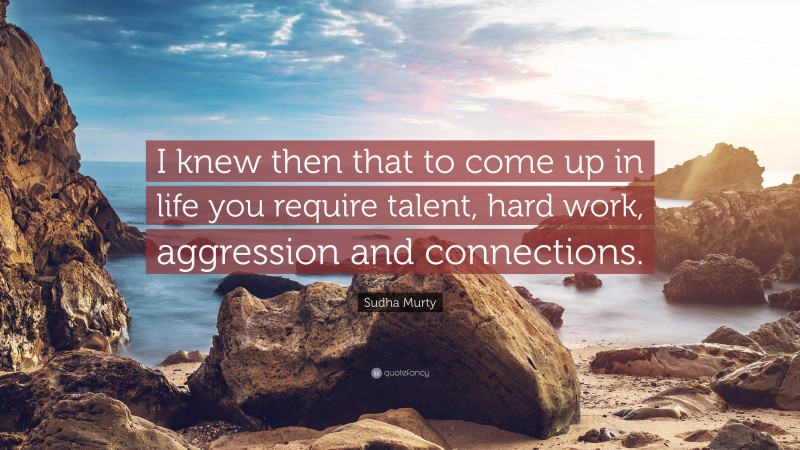 I knew then that to come up in life you require talent, hard work, aggression and connections.

Sudha Murty

quotefancy